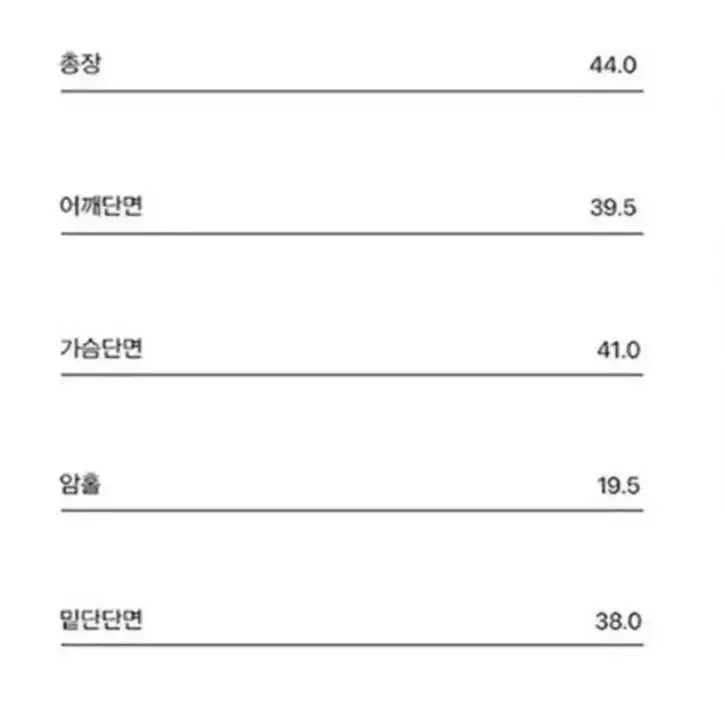 | | |
|---|---|
| 총장 | 44.0 |
| 어깨단면 | 39.5 |
| 가슴단면 | 41.0 |
| 암홀 | 19.5 |
| 밑단단면 | 38.0 |